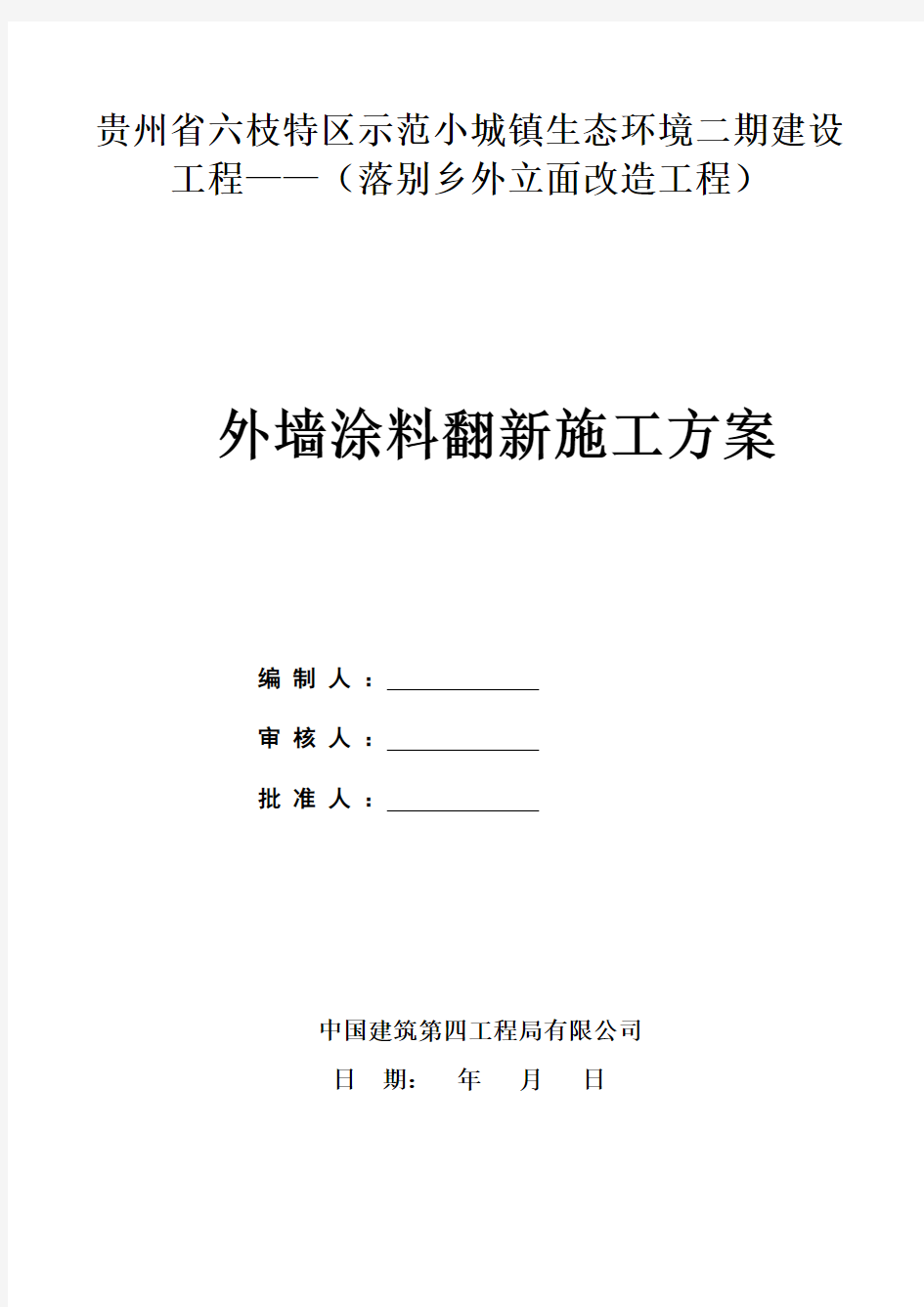 贵州省六枝特区示范小城镇生态环境二期建设工程——（落别乡外立面改造工程）

外墙涂料翻新施工方案

编 制 人 ：

审 核 人 ：

批 准 人 ：

中国建筑第四工程局有限公司

日 期： 年 月 日